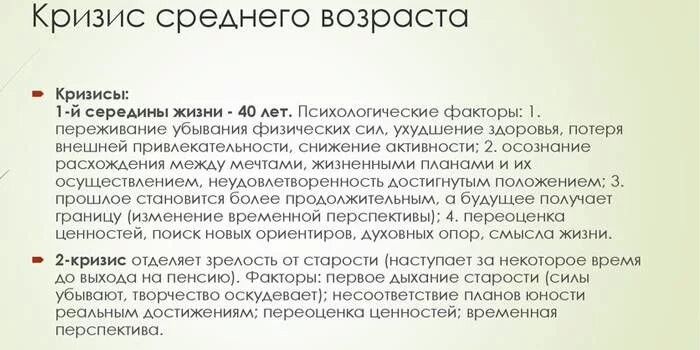 Кризис среднего возраста

Кризисы:
1-й середины жизни - 40 лет. Психологические факторы: 1. переживание убывания физических сил, ухудшение здоровья, потеря внешней привлекательности, снижение активности; 2. осознание расхождения между мечтами, жизненными планами и их осуществлением, неудовлетворенность достигнутым положением; 3. прошлое становится более продолжительным, а будущее получает границу (изменение временной перспективы); 4. переоценка ценностей, поиск новых ориентиров, духовных опор, смысла жизни.

2-кризис отделяет зрелость от старости (наступает за некоторое время до выхода на пенсию). Факторы: первое дыхание старости (силы убывают, творчество оскудевает); несоответствие планов юности реальным достижениям; переоценка ценностей; временная перспектива.